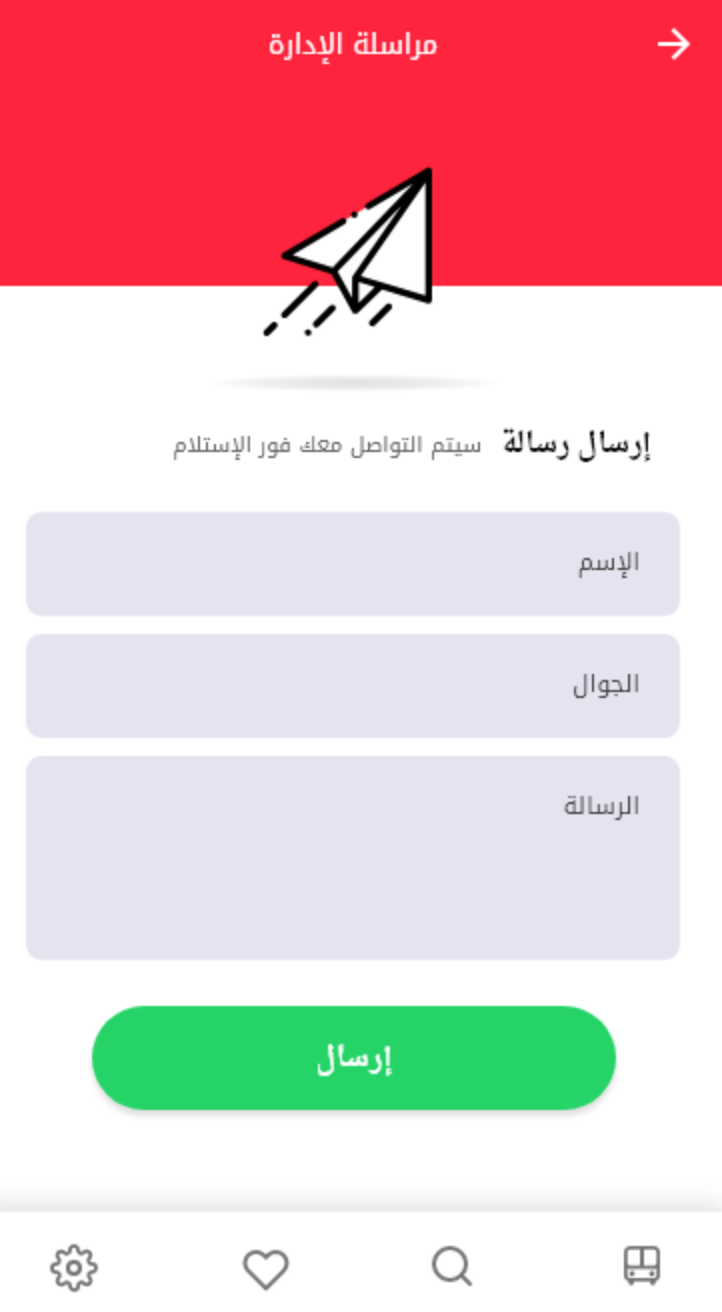 مراسلة الإدارة

إرسال رسالة سيتم التواصل معك فور الإستلام

الإسم

الجوال

الرسالة

إرسال